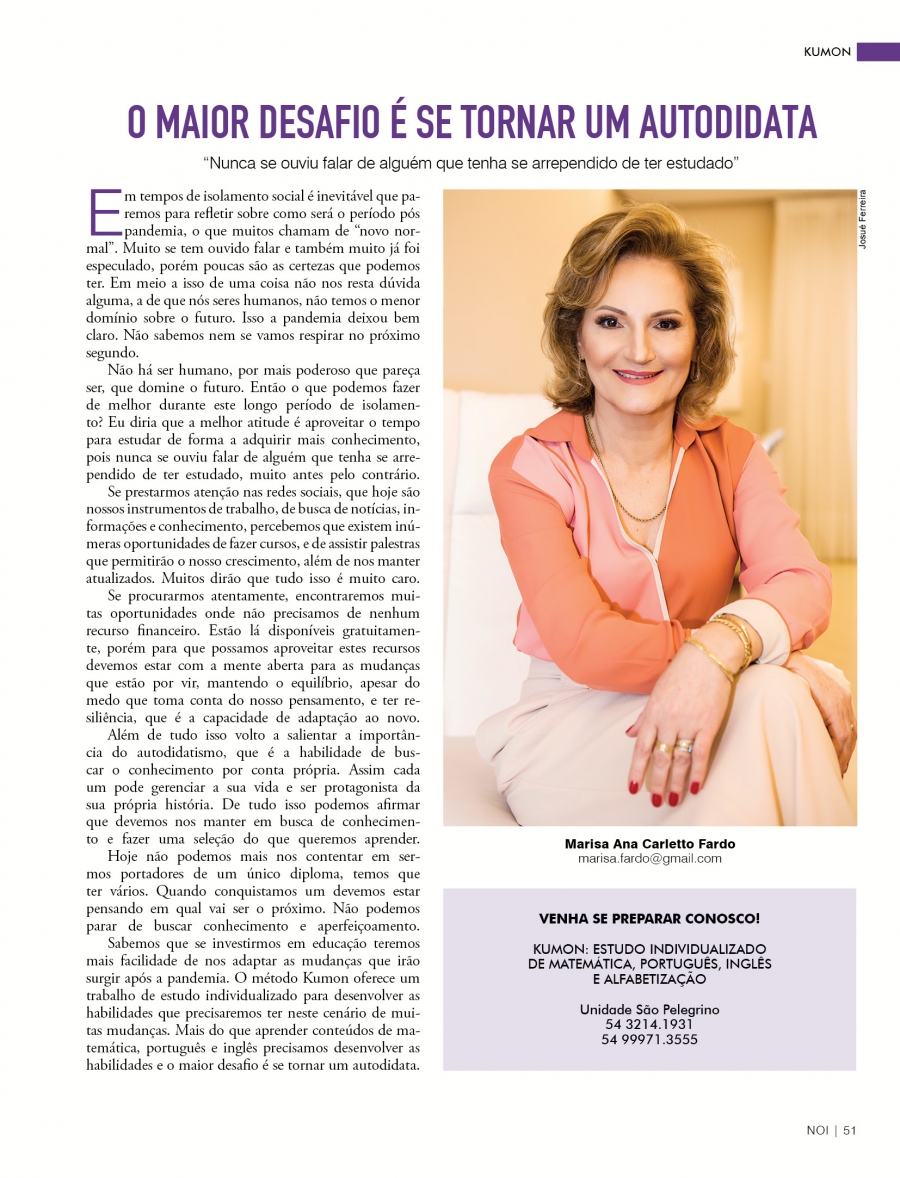 KUMON

O MAIOR DESAFIO É SE TORNAR UM AUTODIDATA

"Nunca se ouviu falar de alguém que tenha se arrependido de ter estudado"

Em tempos de isolamento social é inevitável que paremos para refletir sobre como será o período pós pandemia, o que muitos chamam de "novo normal". Muito se tem ouvido falar e também muito já foi especulado, porém poucas são as certezas que podemos ter. Em meio a isso de uma coisa não nos resta dúvida alguma, a de que nós seres humanos, não temos o menor domínio sobre o futuro. Isso a pandemia deixou bem claro. Não sabemos nem se vamos respirar no próximo segundo.

Não há ser humano, por mais poderoso que pareça ser, que domine o futuro. Então o que podemos fazer de melhor durante este longo período de isolamento? Eu diria que a melhor atitude é aproveitar o tempo para estudar de forma a adquirir mais conhecimento, pois nunca se ouviu falar de alguém que tenha se arrependido de ter estudado, muito antes pelo contrário.

Se prestarmos atenção nas redes sociais, que hoje são nossos instrumentos de trabalho, de busca de notícias, informações e conhecimento, percebemos que existem inúmeras oportunidades de fazer cursos, e de assistir palestras que permitirão o nosso crescimento, além de nos manter atualizados. Muitos dirão que tudo isso é muito caro.

Se procurarmos atentamente, encontraremos muitas oportunidades onde não precisamos de nenhum recurso financeiro. Estão lá disponíveis gratuitamente, porém para que possamos aproveitar estes recursos devemos estar com a mente aberta para as mudanças que estão por vir, mantendo o equilíbrio, apesar do medo que toma conta do nosso pensamento, e ter resiliência, que é a capacidade de adaptação ao novo.

Além de tudo isso volto a salientar a importância do autodidatismo, que é a habilidade de buscar o conhecimento por conta própria. Assim cada um pode gerenciar a sua vida e ser protagonista da sua própria história. De tudo isso podemos afirmar que devemos nos manter em busca de conhecimento e fazer uma seleção do que queremos aprender.

Hoje não podemos mais nos contentar em sermos portadores de um único diploma, temos que ter vários. Quando conquistamos um devemos estar pensando em qual vai ser o próximo. Não podemos parar de buscar conhecimento e aperfeiçoamento.

Sabemos que se investirmos em educação teremos mais facilidade de nos adaptar as mudanças que irão surgir após a pandemia. O método Kumon oferece um trabalho de estudo individualizado para desenvolver as habilidades que precisaremos ter neste cenário de muitas mudanças. Mais do que aprender conteúdos de matemática, português e inglês precisamos desenvolver as habilidades e o maior desafio é se tornar um autodidata.

Josué Ferreira

Marisa Ana Carletto Fardo
marisa.fardo@gmail.com

VENHA SE PREPARAR CONOSCO!

KUMON: ESTUDO INDIVIDUALIZADO DE MATEMÁTICA, PORTUGUÊS, INGLÊS E ALFABETIZAÇÃO

Unidade São Pelegrino
54 3214.1931
54 99971.3555

NOI | 51